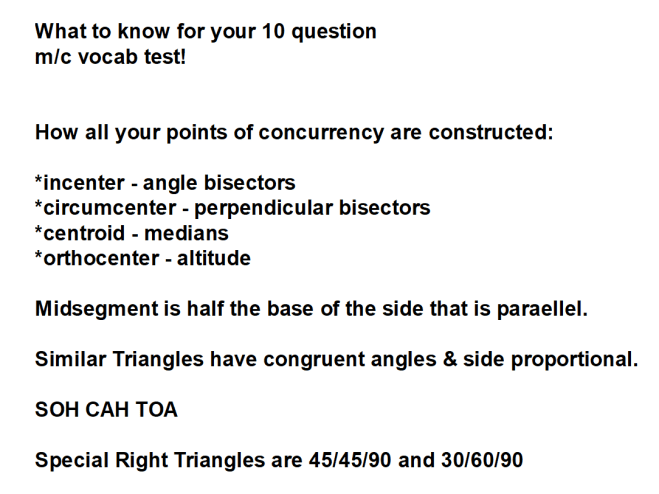 What to know for your 10 question
m/c vocab test!

How all your points of concurrency are constructed:

*incenter - angle bisectors
*circumcenter - perpendicular bisectors
*centroid - medians
*orthocenter - altitude

Midsegment is half the base of the side that is paraellel.

Similar Triangles have congruent angles & side proportional.

SOH CAH TOA

Special Right Triangles are 45/45/90 and 30/60/90